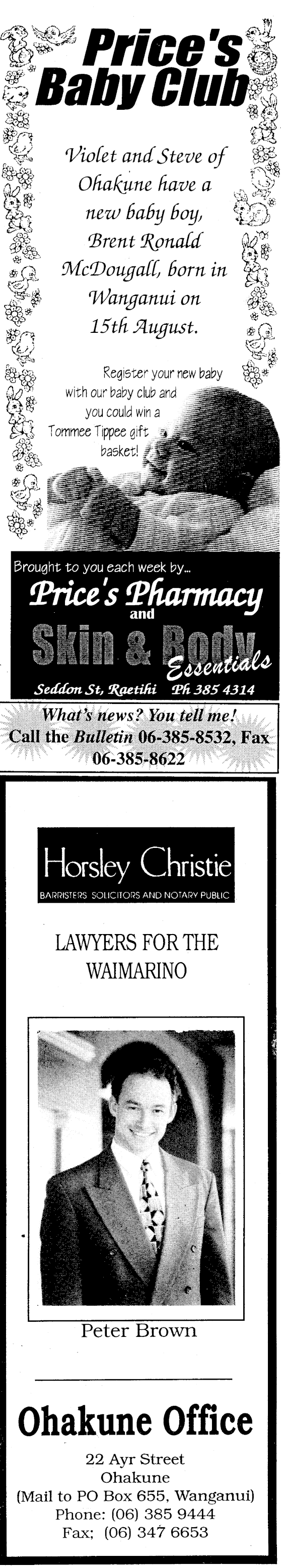 Price's Baby Club

Violet and Steve of Ohakune have a new baby boy, Brent Ronald McDougall, born in Wanganui on 15th August.

Register your new baby with our baby club and you could win a Tommee Tippee gift basket!

Brought to you each week by...
Price's Pharmacy
and
Skin & Body Essentials
Seddon St, Raetihi Ph 385 4314

What's news? You tell me!
Call the Bulletin 06-385-8532, Fax 06-385-8622

Horsley Christie
BARRISTERS SOLICITORS AND NOTARY PUBLIC

LAWYERS FOR THE WAIMARINO

Peter Brown

Ohakune Office

22 Ayr Street
Ohakune
(Mail to PO Box 655, Wanganui)
Phone: (06) 385 9444
Fax; (06) 347 6653